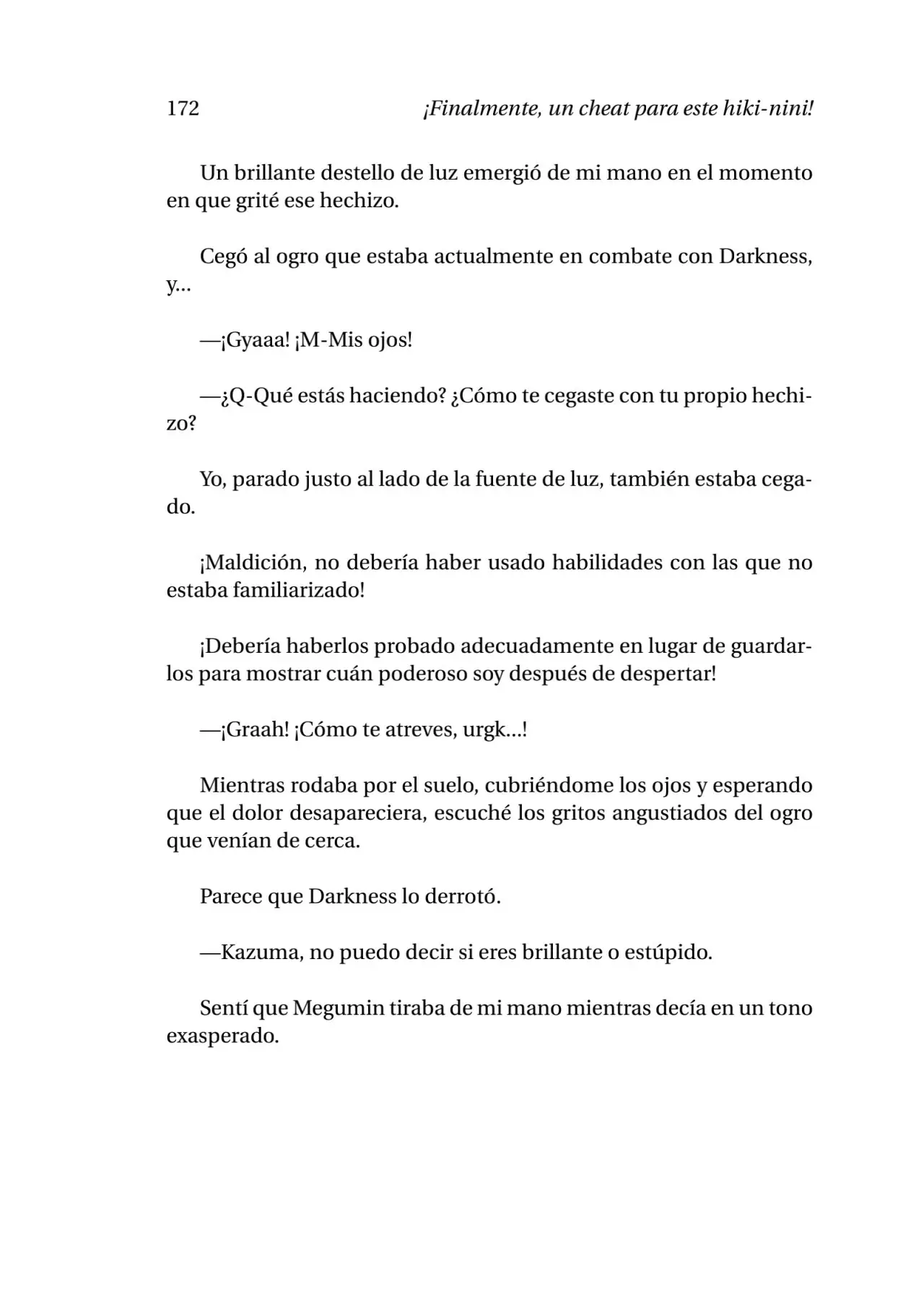 172 ¡Finalmente, un cheat para este hiki-nini!

Un brillante destello de luz emergió de mi mano en el momento en que grité ese hechizo.

Cegó al ogro que estaba actualmente en combate con Darkness, y...

—¡Gyaaa! ¡M-Mis ojos!

—¿Q-Qué estás haciendo? ¿Cómo te cegaste con tu propio hechizo?

Yo, parado justo al lado de la fuente de luz, también estaba cegado.

¡Maldición, no debería haber usado habilidades con las que no estaba familiarizado!

¡Debería haberlos probado adecuadamente en lugar de guardarlos para mostrar cuán poderoso soy después de despertar!

—¡Graah! ¡Cómo te atreves, urgk...!

Mientras rodaba por el suelo, cubriéndome los ojos y esperando que el dolor desapareciera, escuché los gritos angustiados del ogro que venían de cerca.

Parece que Darkness lo derrotó.

—Kazuma, no puedo decir si eres brillante o estúpido.

Sentí que Megumin tiraba de mi mano mientras decía en un tono exasperado.